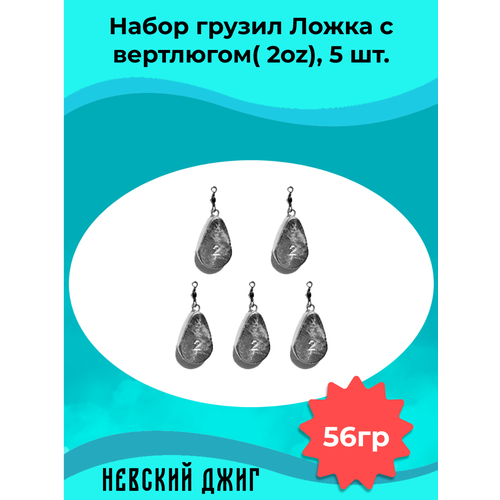 Набор грузил Ложка с вертлюгом( 2oz), 5 шт.

2
2
2
2
2

56гр

НЕВСКИЙ ДЖИГ